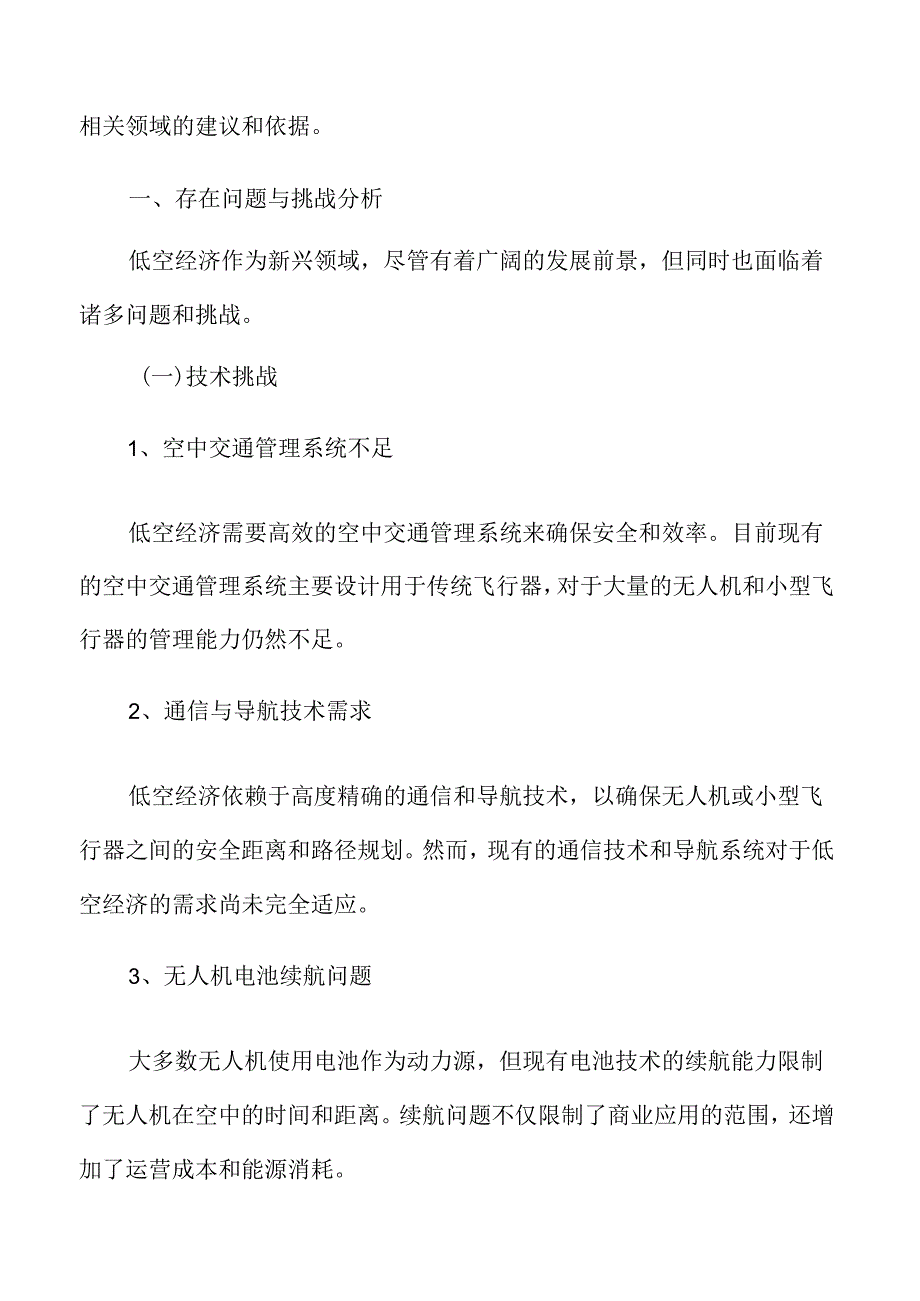 相关领域的建议和依据。

一、存在问题与挑战分析

低空经济作为新兴领域，尽管有着广阔的发展前景，但同时也面临着诸多问题和挑战。

(一)技术挑战

1、空中交通管理系统不足

低空经济需要高效的空中交通管理系统来确保安全和效率。目前现有的空中交通管理系统主要设计用于传统飞行器，对于大量的无人机和小型飞行器的管理能力仍然不足。

2、通信与导航技术需求

低空经济依赖于高度精确的通信和导航技术，以确保无人机或小型飞行器之间的安全距离和路径规划。然而，现有的通信技术和导航系统对于低空经济的需求尚未完全适应。

3、无人机电池续航问题

大多数无人机使用电池作为动力源，但现有电池技术的续航能力限制了无人机在空中的时间和距离。续航问题不仅限制了商业应用的范围，还增加了运营成本和能源消耗。